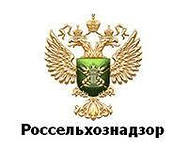 Россельхознадзор